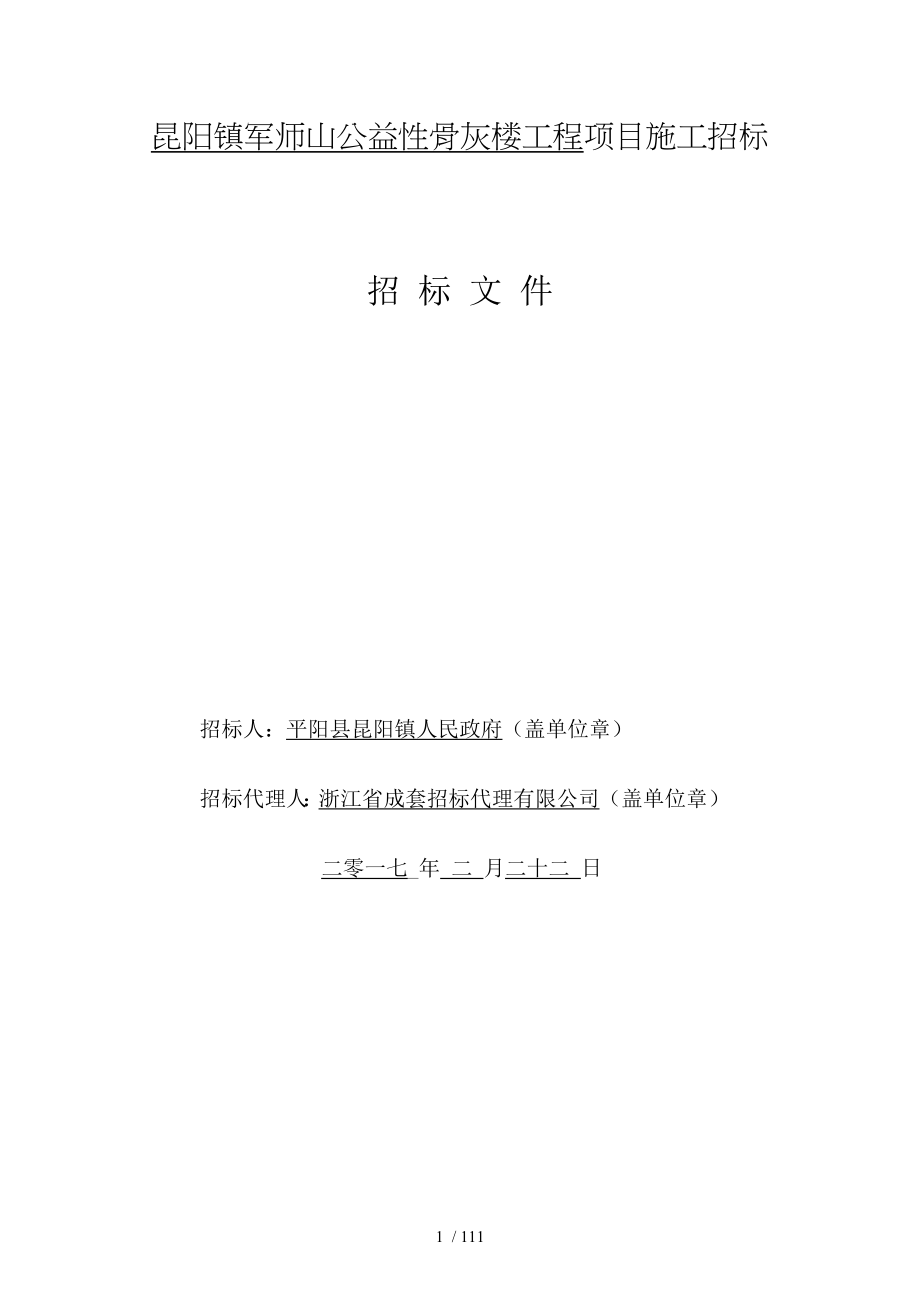 昆阳镇军师山公益性骨灰楼工程项目施工招标

招 标 文 件

招标人：平阳县昆阳镇人民政府（盖单位章）

招标代理人: 浙江省成套招标代理有限公司（盖单位章）

二零一七 年 二 月二十二 日

1 / 111